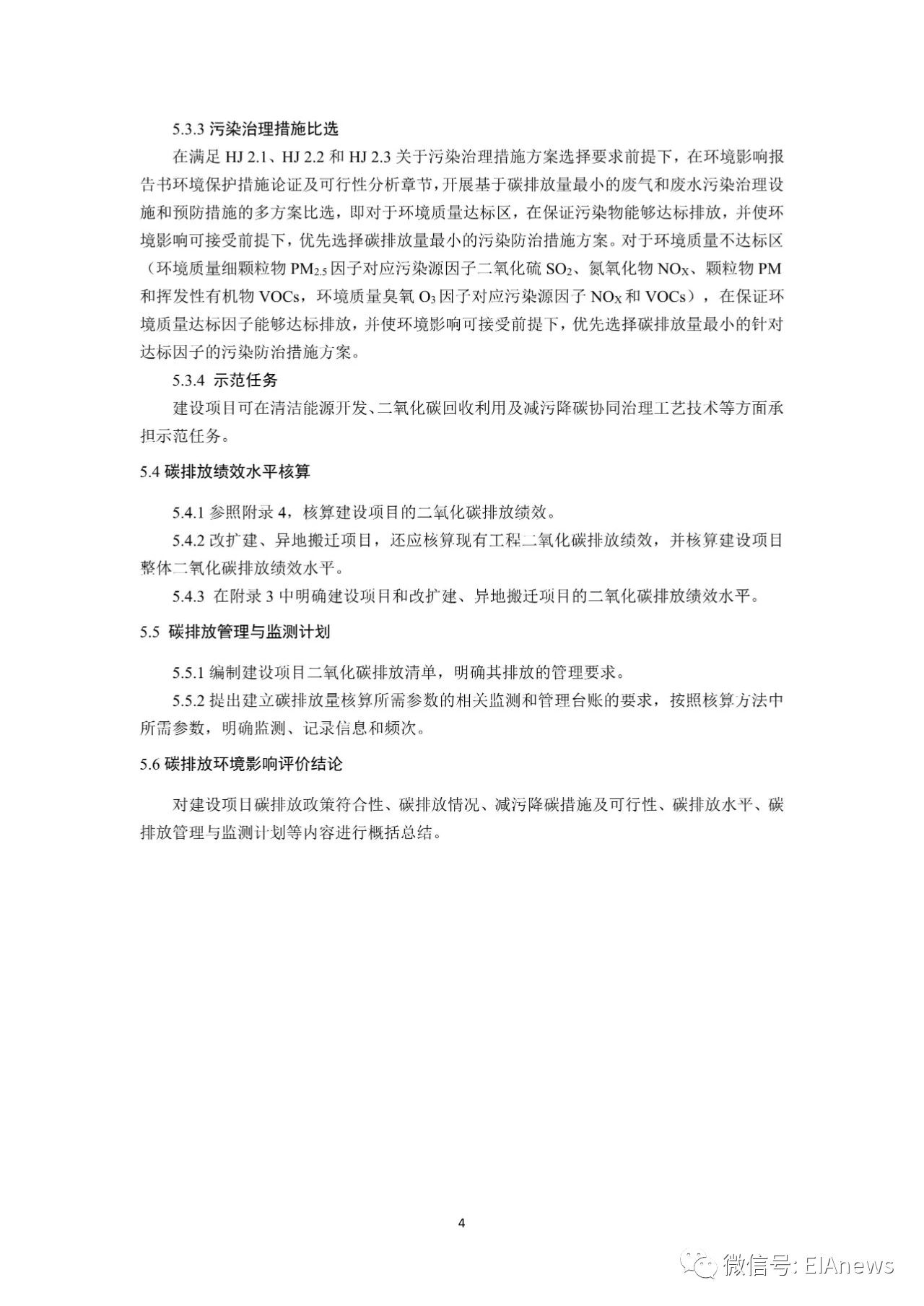 5.3.3 污染治理措施比选

在满足 HJ 2.1、HJ 2.2 和 HJ 2.3 关于污染治理措施方案选择要求前提下，在环境影响报告书环境保护措施论证及可行性分析章节，开展基于碳排放量最小的废气和废水污染治理设施和预防措施的多方案比选，即对于环境质量达标区，在保证污染物能够达标排放，并使环境影响可接受前提下，优先选择碳排放量最小的污染防治措施方案。对于环境质量不达标区（环境质量细颗粒物 $PM_{2.5}$ 因子对应污染源因子二氧化硫 $SO_2$、氮氧化物 $NO_X$、颗粒物 PM 和挥发性有机物 VOCs，环境质量臭氧 $O_3$ 因子对应污染源因子 $NO_X$ 和 VOCs），在保证环境质量达标因子能够达标排放，并使环境影响可接受前提下，优先选择碳排放量最小的针对达标因子的污染防治措施方案。

5.3.4 示范任务

建设项目可在清洁能源开发、二氧化碳回收利用及减污降碳协同治理工艺技术等方面承担示范任务。

5.4 碳排放绩效水平核算

5.4.1 参照附录 4，核算建设项目的二氧化碳排放绩效。

5.4.2 改扩建、异地搬迁项目，还应核算现有工程二氧化碳排放绩效，并核算建设项目整体二氧化碳排放绩效水平。

5.4.3 在附录 3 中明确建设项目和改扩建、异地搬迁项目的二氧化碳排放绩效水平。

5.5 碳排放管理与监测计划

5.5.1 编制建设项目二氧化碳排放清单，明确其排放的管理要求。

5.5.2 提出建立碳排放量核算所需参数的相关监测和管理台账的要求，按照核算方法中所需参数，明确监测、记录信息和频次。

5.6 碳排放环境影响评价结论

对建设项目碳排放政策符合性、碳排放情况、减污降碳措施及可行性、碳排放水平、碳排放管理与监测计划等内容进行概括总结。

4

微信号: EIAnews